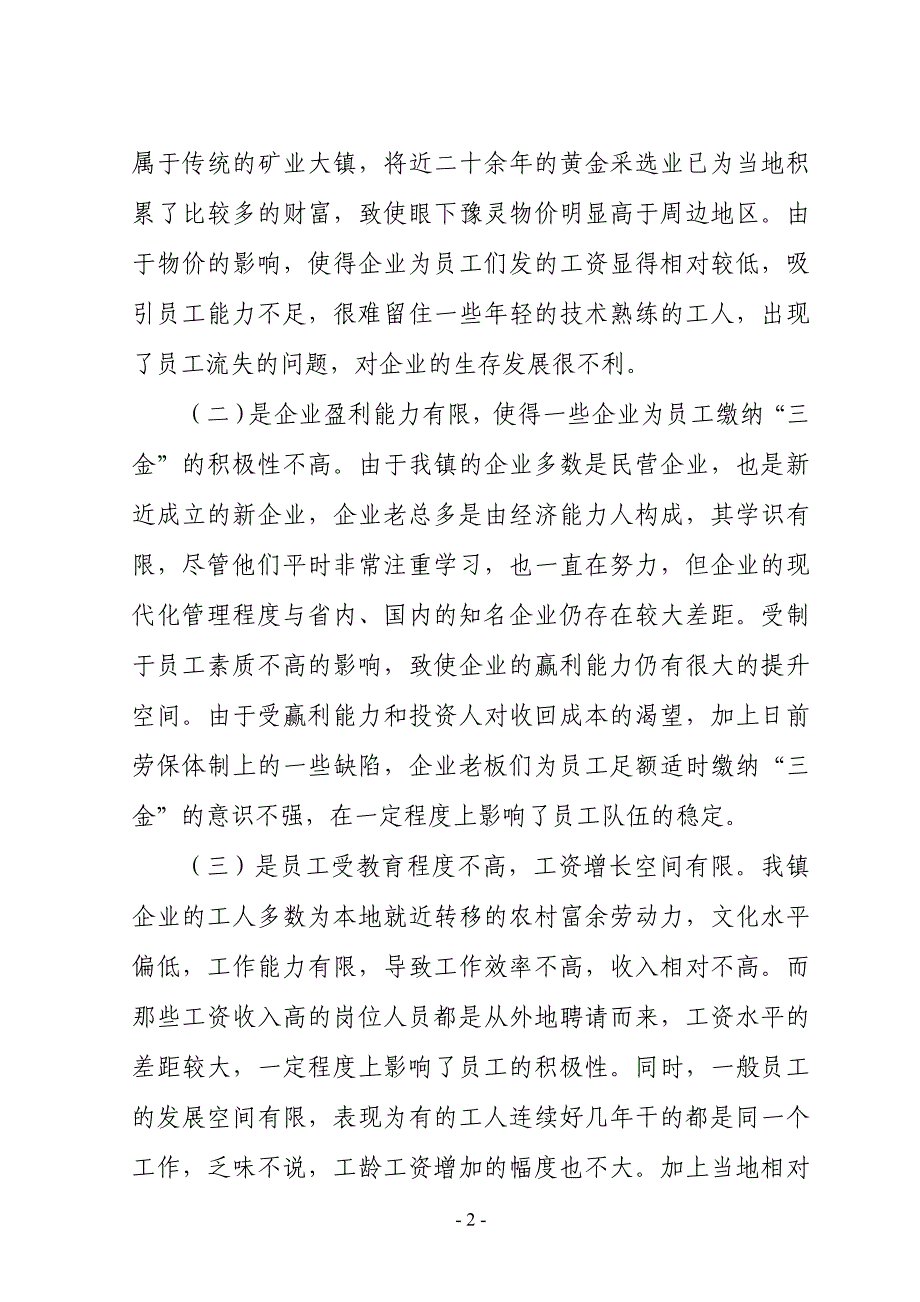 属于传统的矿业大镇，将近二十余年的黄金采选业已为当地积累了比较多的财富，致使眼下豫灵物价明显高于周边地区。由于物价的影响，使得企业为员工们发的工资显得相对较低，吸引员工能力不足，很难留住一些年轻的技术熟练的工人，出现了员工流失的问题，对企业的生存发展很不利。

（二）是企业盈利能力有限，使得一些企业为员工缴纳“三金”的积极性不高。由于我镇的企业多数是民营企业，也是新近成立的新企业，企业老总多是由经济能力人构成，其学识有限，尽管他们平时非常注重学习，也一直在努力，但企业的现代化管理程度与省内、国内的知名企业仍存在较大差距。受制于员工素质不高的影响，致使企业的赢利能力仍有很大的提升空间。由于受赢利能力和投资人对收回成本的渴望，加上日前劳保体制上的一些缺陷，企业老板们为员工足额适时缴纳“三金”的意识不强，在一定程度上影响了员工队伍的稳定。

（三）是员工受教育程度不高，工资增长空间有限。我镇企业的工人多数为本地就近转移的农村富余劳动力，文化水平偏低，工作能力有限，导致工作效率不高，收入相对不高。而那些工资收入高的岗位人员都是从外地聘请而来，工资水平的差距较大，一定程度上影响了员工的积极性。同时，一般员工的发展空间有限，表现为有的工人连续好几年干的都是同一个工作，乏味不说，工龄工资增加的幅度也不大。加上当地相对

- 2 -